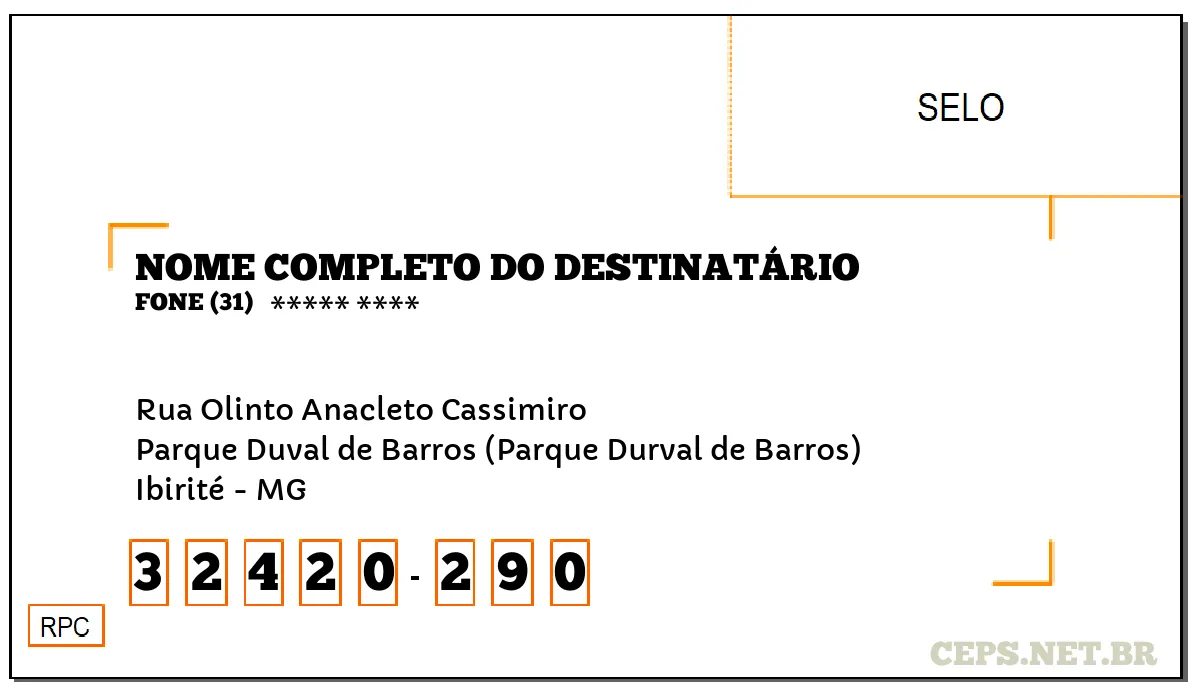 SELO

NOME COMPLETO DO DESTINATÁRIO
FONE (31) ***** ****

Rua Olinto Anacleto Cassimiro
Parque Duval de Barros (Parque Durval de Barros)
Ibirité - MG

3 2 4 2 0 - 2 9 0

RPC

CEPS.NET.BR